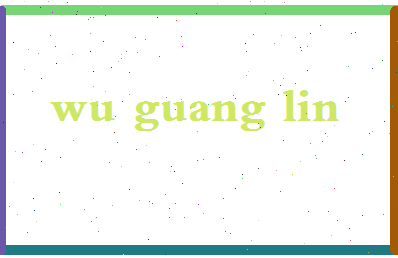 wu guang lin